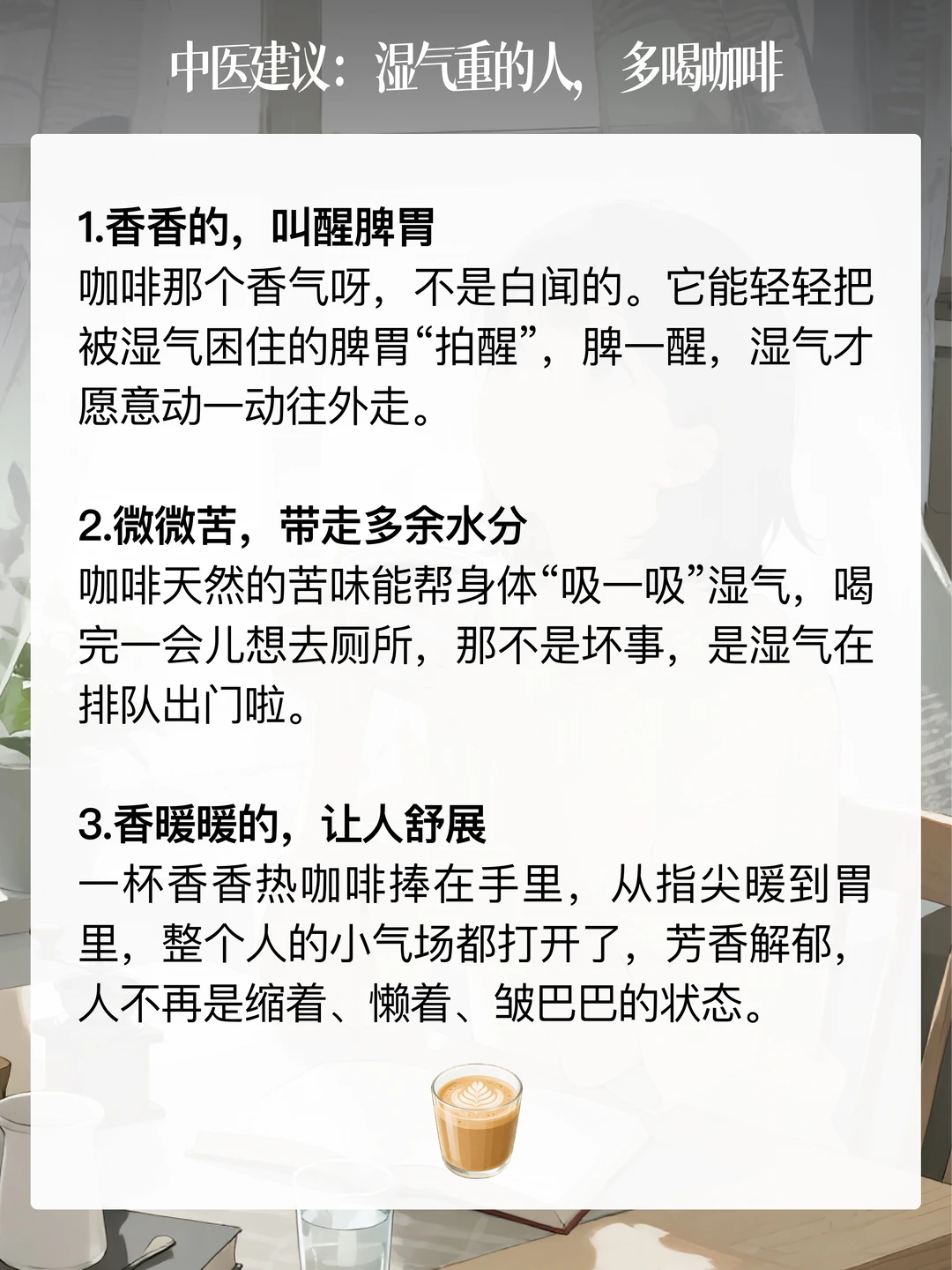 中医建议：湿气重的人，多喝咖啡

1.香香的，叫醒脾胃
咖啡那个香气呀，不是白闻的。它能轻轻把被湿气困住的脾胃“拍醒”，脾一醒，湿气才愿意动一动往外走。

2.微微苦，带走多余水分
咖啡天然的苦味能帮身体“吸一吸”湿气，喝完一会儿想去厕所，那不是坏事，是湿气在排队出门啦。

3.香暖暖的，让人舒展
一杯香香热咖啡捧在手里，从指尖暖到胃里，整个人的小气场都打开了，芳香解郁，人不再是缩着、懒着、皱巴巴的状态。